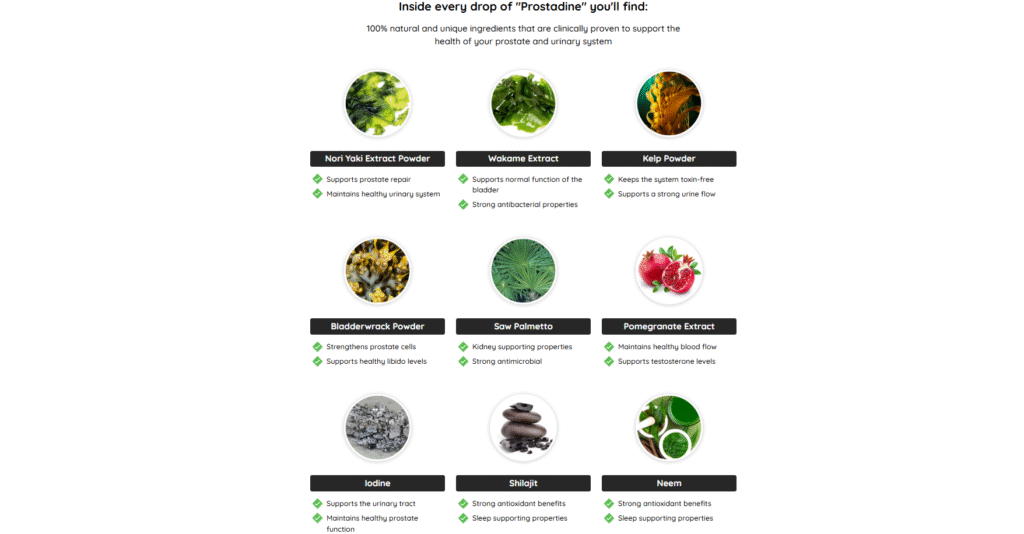 Inside every drop of "Prostadine" you'll find:

100% natural and unique ingredients that are clinically proven to support the health of your prostate and urinary system

Nori Yaki Extract Powder
Supports prostate repair
Maintains healthy urinary system

Wakame Extract
Supports normal function of the bladder
Strong antibacterial properties

Kelp Powder
Keeps the system toxin-free
Supports a strong urine flow

Bladderwrack Powder
Strengthens prostate cells
Supports healthy libido levels

Saw Palmetto
Kidney supporting properties
Strong antimicrobial

Pomegranate Extract
Maintains healthy blood flow
Supports testosterone levels

Iodine
Supports the urinary tract
Maintains healthy prostate function

Shilajit
Strong antioxidant benefits
Sleep supporting properties

Neem
Strong antioxidant benefits
Sleep supporting properties